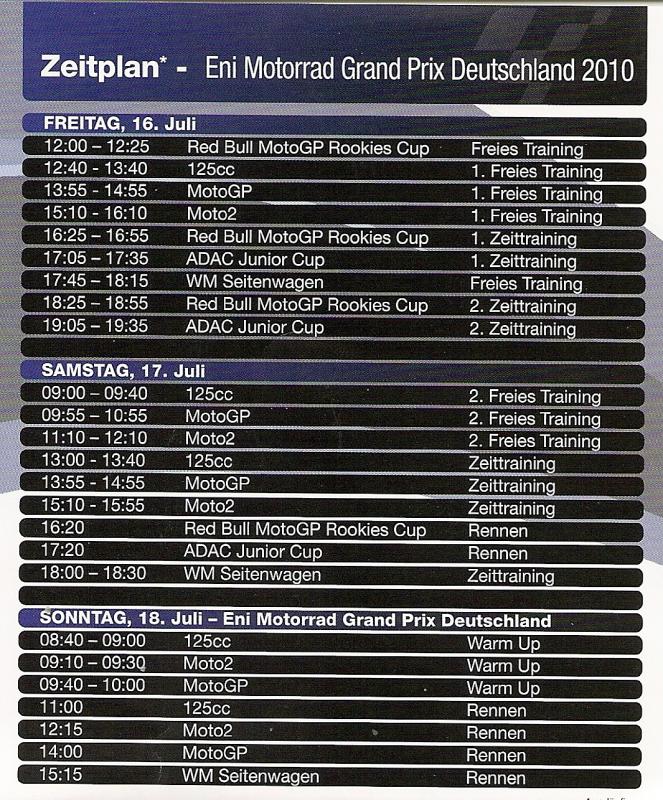 Zeitplan* - Eni Motorrad Grand Prix Deutschland 2010

FREITAG, 16. Juli

| | | |
|---|---|---|
| 12:00 – 12:25 | Red Bull MotoGP Rookies Cup | Freies Training |
| 12:40 - 13:40 | 125cc | 1. Freies Training |
| 13:55 - 14:55 | MotoGP | 1. Freies Training |
| 15:10 - 16:10 | Moto2 | 1. Freies Training |
| 16:25 – 16:55 | Red Bull MotoGP Rookies Cup | 1. Zeittraining |
| 17:05 – 17:35 | ADAC Junior Cup | 1. Zeittraining |
| 17:45 – 18:15 | WM Seitenwagen | Freies Training |
| 18:25 – 18:55 | Red Bull MotoGP Rookies Cup | 2. Zeittraining |
| 19:05 – 19:35 | ADAC Junior Cup | 2. Zeittraining |

SAMSTAG, 17. Juli

| | | |
|---|---|---|
| 09:00 – 09:40 | 125cc | 2. Freies Training |
| 09:55 – 10:55 | MotoGP | 2. Freies Training |
| 11:10 – 12:10 | Moto2 | 2. Freies Training |
| 13:00 - 13:40 | 125cc | Zeittraining |
| 13:55 - 14:55 | MotoGP | Zeittraining |
| 15:10 - 15:55 | Moto2 | Zeittraining |
| 16:20 | Red Bull MotoGP Rookies Cup | Rennen |
| 17:20 | ADAC Junior Cup | Rennen |
| 18:00 – 18:30 | WM Seitenwagen | Zeittraining |

SONNTAG, 18. Juli – Eni Motorrad Grand Prix Deutschland

| | | |
|---|---|---|
| 08:40 – 09:00 | 125cc | Warm Up |
| 09:10 – 09:30 | Moto2 | Warm Up |
| 09:40 – 10:00 | MotoGP | Warm Up |
| 11:00 | 125cc | Rennen |
| 12:15 | Moto2 | Rennen |
| 14:00 | MotoGP | Rennen |
| 15:15 | WM Seitenwagen | Rennen |